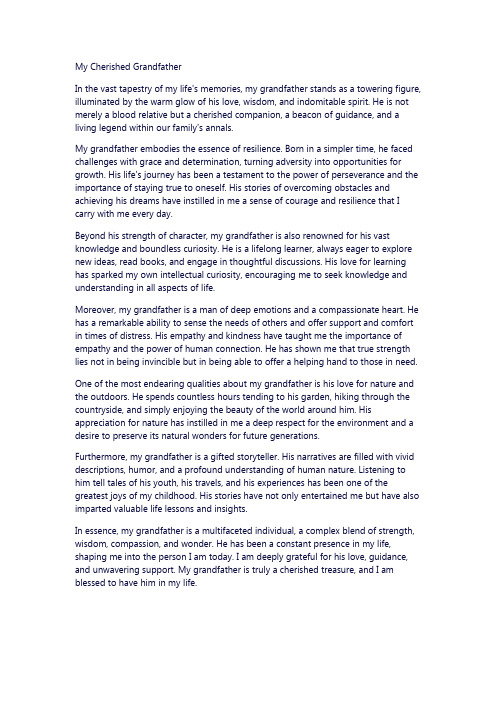 My Cherished Grandfather

In the vast tapestry of my life's memories, my grandfather stands as a towering figure, illuminated by the warm glow of his love, wisdom, and indomitable spirit. He is not merely a blood relative but a cherished companion, a beacon of guidance, and a living legend within our family's annals.

My grandfather embodies the essence of resilience. Born in a simpler time, he faced challenges with grace and determination, turning adversity into opportunities for growth. His life's journey has been a testament to the power of perseverance and the importance of staying true to oneself. His stories of overcoming obstacles and achieving his dreams have instilled in me a sense of courage and resilience that I carry with me every day.

Beyond his strength of character, my grandfather is also renowned for his vast knowledge and boundless curiosity. He is a lifelong learner, always eager to explore new ideas, read books, and engage in thoughtful discussions. His love for learning has sparked my own intellectual curiosity, encouraging me to seek knowledge and understanding in all aspects of life.

Moreover, my grandfather is a man of deep emotions and a compassionate heart. He has a remarkable ability to sense the needs of others and offer support and comfort in times of distress. His empathy and kindness have taught me the importance of empathy and the power of human connection. He has shown me that true strength lies not in being invincible but in being able to offer a helping hand to those in need.

One of the most endearing qualities about my grandfather is his love for nature and the outdoors. He spends countless hours tending to his garden, hiking through the countryside, and simply enjoying the beauty of the world around him. His appreciation for nature has instilled in me a deep respect for the environment and a desire to preserve its natural wonders for future generations.

Furthermore, my grandfather is a gifted storyteller. His narratives are filled with vivid descriptions, humor, and a profound understanding of human nature. Listening to him tell tales of his youth, his travels, and his experiences has been one of the greatest joys of my childhood. His stories have not only entertained me but have also imparted valuable life lessons and insights.

In essence, my grandfather is a multifaceted individual, a complex blend of strength, wisdom, compassion, and wonder. He has been a constant presence in my life, shaping me into the person I am today. I am deeply grateful for his love, guidance, and unwavering support. My grandfather is truly a cherished treasure, and I am blessed to have him in my life.